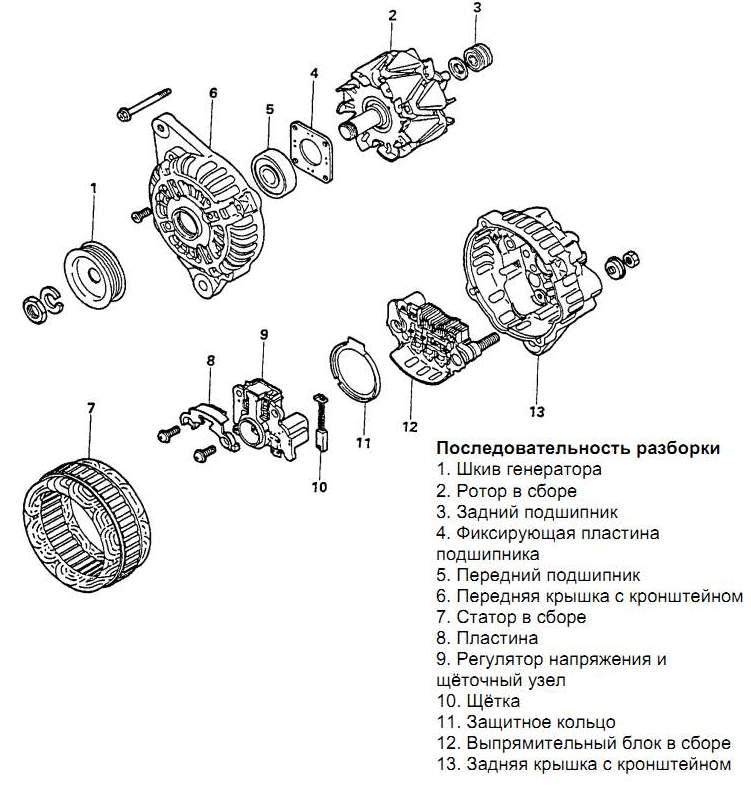 2
3
6
4
5
1
9
8
7
10
11
12
13

Последовательность разборки
1. Шкив генератора
2. Ротор в сборе
3. Задний подшипник
4. Фиксирующая пластина подшипника
5. Передний подшипник
6. Передняя крышка с кронштейном
7. Статор в сборе
8. Пластина
9. Регулятор напряжения и щёточный узел
10. Щётка
11. Защитное кольцо
12. Выпрямительный блок в сборе
13. Задняя крышка с кронштейном